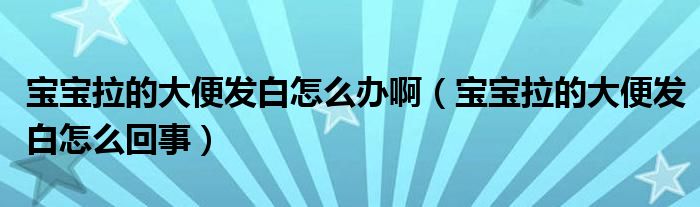 宝宝拉的大便发白怎么办啊（宝宝拉的大便发白怎么回事）